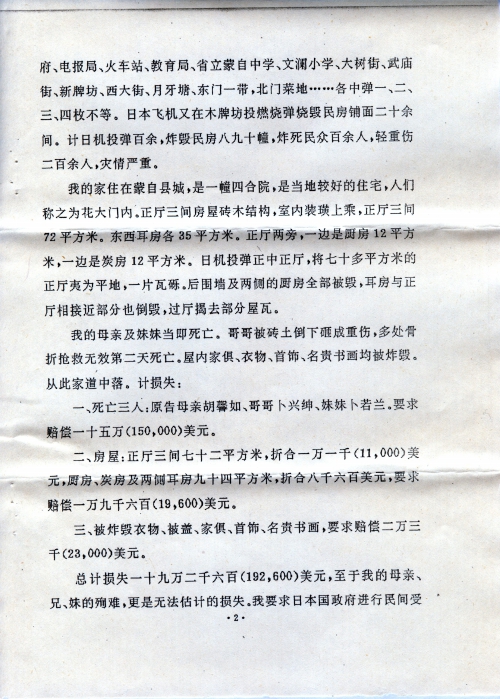 府、电报局、火车站、教育局、省立蒙自中学、文澜小学、大树街、武庙街、新牌坊、西大街、月牙塘、东门一带，北门菜地……各中弹一、二、三、四枚不等。日本飞机又在木牌坊投燃烧弹烧毁民房铺面二十余间。计日机投弹百余，炸毁民房八九十幢，炸死民众百余人，轻重伤二百余人，灾情严重。

我的家住在蒙自县城，是一幢四合院，是当地较好的住宅，人们称之为花大门内。正厅三间房屋砖木结构，室内装璜上乘，正厅三间72平方米。东西耳房各35平方米。正厅两旁，一边是厨房12平方米，一边是炭房12平方米。日机投弹正中正厅，将七十多平方米的正厅夷为平地，一片瓦砾。后围墙及两侧的厨房全部被毁，耳房与正厅相接近部分也倒毁，过厅揭去部分屋瓦。

我的母亲及妹妹当即死亡。哥哥被砖土倒下砸成重伤，多处骨折抢救无效第二天死亡。屋内家俱、衣物、首饰、名贵书画均被炸毁。从此家道中落。计损失：

一、死亡三人：原告母亲胡馨如、哥哥卜兴绅、妹妹卜若兰。要求赔偿一十五万(150,000)美元。

二、房屋：正厅三间七十二平方米，折合一万一千(11,000)美元，厨房、炭房及两侧耳房九十四平方米，折合八千六百美元，要求赔偿一万九千六百(19,600)美元。

三、被炸毁衣物、被盖、家俱、首饰、名贵书画，要求赔偿二万三千(23,000)美元。

总计损失一十九万二千六百(192,600)美元，至于我的母亲、兄、妹的殉难，更是无法估计的损失。我要求日本国政府进行民间受

·2·